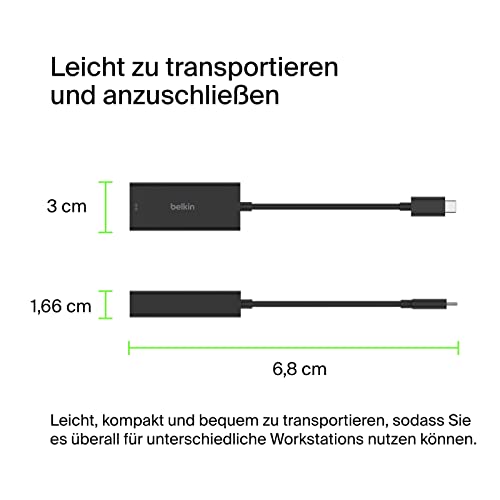 Leicht zu transportieren und anzuschließen

3 cm

belkin

1,66 cm

6,8 cm

Leicht, kompakt und bequem zu transportieren, sodass Sie es überall für unterschiedliche Workstations nutzen können.